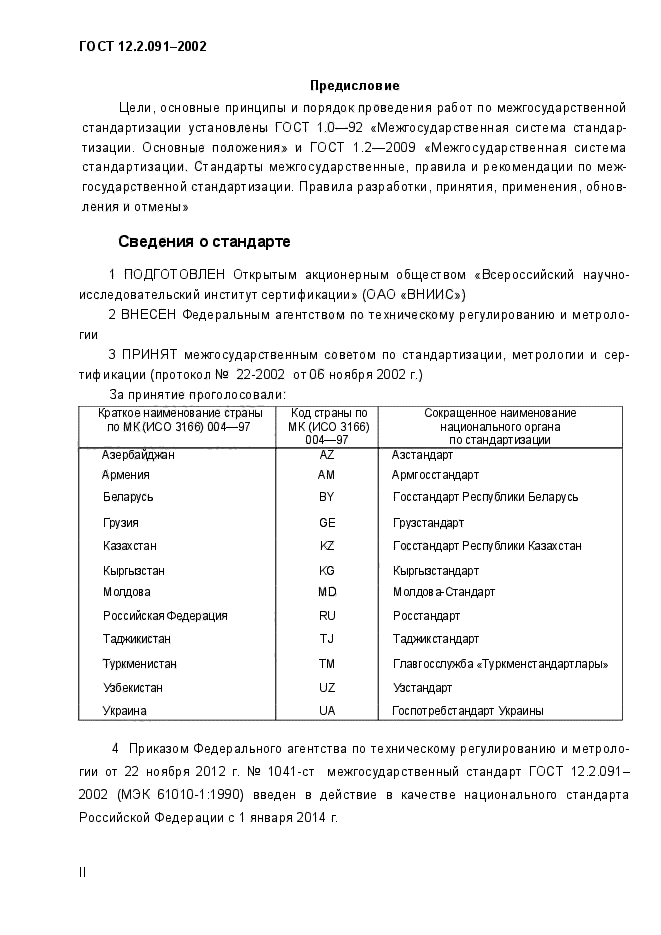 ГОСТ 12.2.091–2002

Предисловие

Цели, основные принципы и порядок проведения работ по межгосударственной стандартизации установлены ГОСТ 1.0—92 «Межгосударственная система стандартизации. Основные положения» и ГОСТ 1.2—2009 «Межгосударственная система стандартизации. Стандарты межгосударственные, правила и рекомендации по межгосударственной стандартизации. Правила разработки, принятия, применения, обновления и отмены»

Сведения о стандарте

1 ПОДГОТОВЛЕН Открытым акционерным обществом «Всероссийский научно-исследовательский институт сертификации» (ОАО «ВНИИС»)

2 ВНЕСЕН Федеральным агентством по техническому регулированию и метрологии

3 ПРИНЯТ межгосударственным советом по стандартизации, метрологии и сертификации (протокол № 22-2002 от 06 ноября 2002 г.)

За принятие проголосовали:

| Краткое наименование страны по МК (ИСО 3166) 004—97 | Код страны по МК (ИСО 3166) 004—97 | Сокращенное наименование национального органа по стандартизации |
|---|---|---|
| Азербайджан | AZ | Азстандарт |
| Армения | AM | Армгосстандарт |
| Беларусь | BY | Госстандарт Республики Беларусь |
| Грузия | GE | Грузстандарт |
| Казахстан | KZ | Госстандарт Республики Казахстан |
| Кыргызстан | KG | Кыргызстандарт |
| Молдова | MD | Молдова-Стандарт |
| Российская Федерация | RU | Росстандарт |
| Таджикистан | TJ | Таджикстандарт |
| Туркменистан | TM | Главгосслужба «Туркменстандартлары» |
| Узбекистан | UZ | Узстандарт |
| Украина | UA | Госпотребстандарт Украины |

4 Приказом Федерального агентства по техническому регулированию и метрологии от 22 ноября 2012 г. № 1041-ст межгосударственный стандарт ГОСТ 12.2.091–2002 (МЭК 61010-1:1990) введен в действие в качестве национального стандарта Российской Федерации с 1 января 2014 г.

II